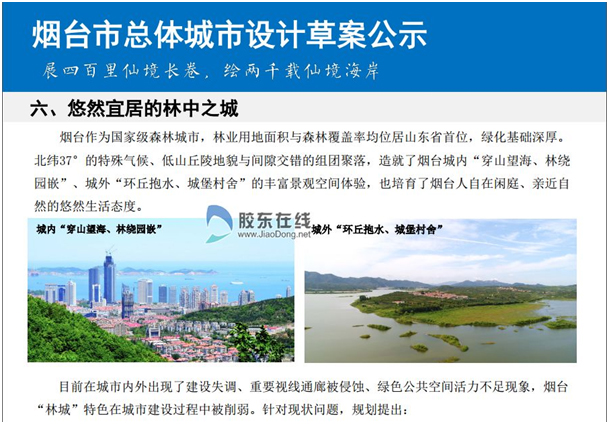 烟台市总体城市设计草案公示

展四百里仙境长卷，绘两千载仙境海岸

六、悠然宜居的林中之城

烟台作为国家级森林城市，林业用地面积与森林覆盖率均位居山东省首位，绿化基础深厚。北纬37°的特殊气候、低山丘陵地貌与间隙交错的组团聚落，造就了烟台城内“穿山望海、林绕园嵌”、城外“环丘抱水、城堡村舍”的丰富景观空间体验，也培育了烟台人自在闲庭、亲近自然的悠然生活态度。

城内“穿山望海、林绕园嵌”

城外“环丘抱水、城堡村舍”

目前在城市内外出现了建设失调、重要视线通廊被侵蚀、绿色公共空间活力不足现象，烟台“林城”特色在城市建设过程中被削弱。针对现状问题，规划提出：

胶东在线
www.JiaoDong.net